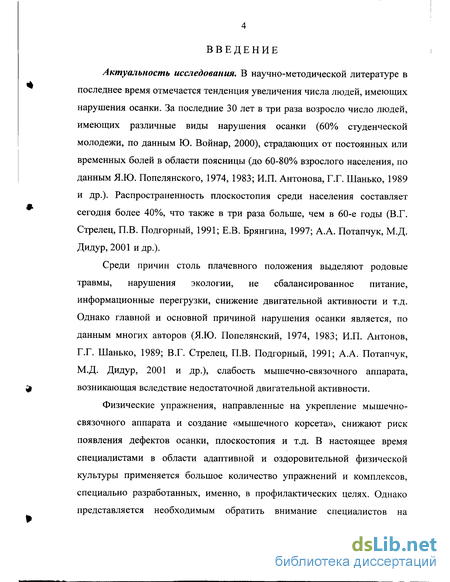 4

ВВЕДЕНИЕ

Актуальность исследования. В научно-методической литературе в последнее время отмечается тенденция увеличения числа людей, имеющих нарушения осанки. За последние 30 лет в три раза возросло число людей, имеющих различные виды нарушения осанки (60% студенческой молодежи, по данным Ю. Войнар, 2000), страдающих от постоянных или временных болей в области поясницы (до 60-80% взрослого населения, по данным Я.Ю. Попелянского, 1974, 1983; И.П. Антонова, Г.Г. Шанько, 1989 и др.). Распространенность плоскостопия среди населения составляет сегодня более 40%, что также в три раза больше, чем в 60-е годы (В.Г. Стрелец, П.В. Подгорный, 1991; Е.В. Брянгина, 1997; А.А. Потапчук, М.Д. Дидур, 2001 и др.).

Среди причин столь плачевного положения выделяют родовые травмы, нарушения экологии, не сбалансированное питание, информационные перегрузки, снижение двигательной активности и т.д. Однако главной и основной причиной нарушения осанки является, по данным многих авторов (Я.Ю. Попелянский, 1974, 1983; И.П. Антонов, Г.Г. Шанько, 1989; В.Г. Стрелец, П.В. Подгорный, 1991; А.А. Потапчук, М.Д. Дидур, 2001 и др.), слабость мышечно-связочного аппарата, возникающая вследствие недостаточной двигательной активности.

Физические упражнения, направленные на укрепление мышечно-связочного аппарата и создание «мышечного корсета», снижают риск появления дефектов осанки, плоскостопия и т.д. В настоящее время специалистами в области адаптивной и оздоровительной физической культуры применяется большое количество упражнений и комплексов, специально разработанных, именно, в профилактических целях. Однако представляется необходимым обратить внимание специалистов на

dsLib.net
библиотека диссертаций